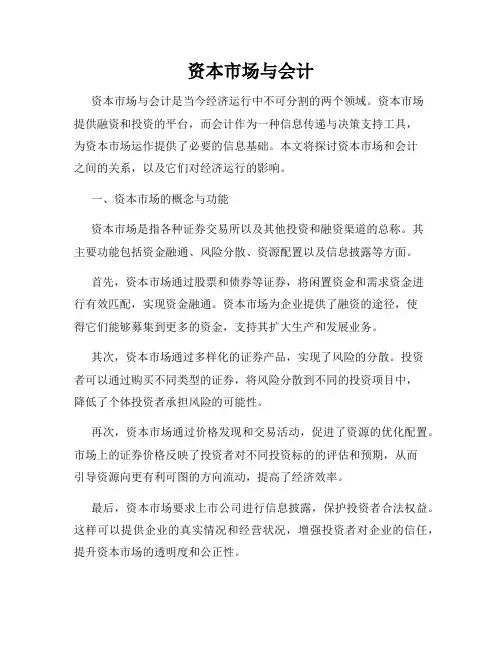 资本市场与会计

资本市场与会计是当今经济运行中不可分割的两个领域。资本市场提供融资和投资的平台，而会计作为一种信息传递与决策支持工具，为资本市场运作提供了必要的信息基础。本文将探讨资本市场和会计之间的关系，以及它们对经济运行的影响。

一、资本市场的概念与功能

资本市场是指各种证券交易所以及其他投资和融资渠道的总称。其主要功能包括资金融通、风险分散、资源配置以及信息披露等方面。

首先，资本市场通过股票和债券等证券，将闲置资金和需求资金进行有效匹配，实现资金融通。资本市场为企业提供了融资的途径，使得它们能够募集到更多的资金，支持其扩大生产和发展业务。

其次，资本市场通过多样化的证券产品，实现了风险的分散。投资者可以通过购买不同类型的证券，将风险分散到不同的投资项目中，降低了个体投资者承担风险的可能性。

再次，资本市场通过价格发现和交易活动，促进了资源的优化配置。市场上的证券价格反映了投资者对不同投资标的的评估和预期，从而引导资源向更有利可图的方向流动，提高了经济效率。

最后，资本市场要求上市公司进行信息披露，保护投资者合法权益。这样可以提供企业的真实情况和经营状况，增强投资者对企业的信任，提升资本市场的透明度和公正性。